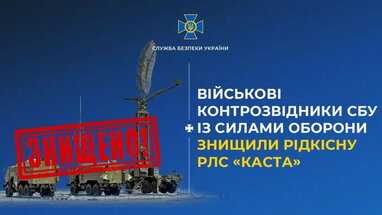 СЛУЖБА БЕЗПЕКИ УКРАЇНИ

ЗНИЩЕНО!

ВІЙСЬКОВІ КОНТРОЗВІДНИКИ СБУ ІЗ СИЛАМИ ОБОРОНИ ЗНИЩИЛИ РІДКІСНУ РЛС «КАСТА»